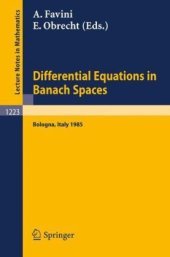 Lecture Notes in Mathematics

A. Favini
E. Obrecht (Eds.)

Differential Equations in Banach Spaces

1223

Bologna, Italy 1985

Springer